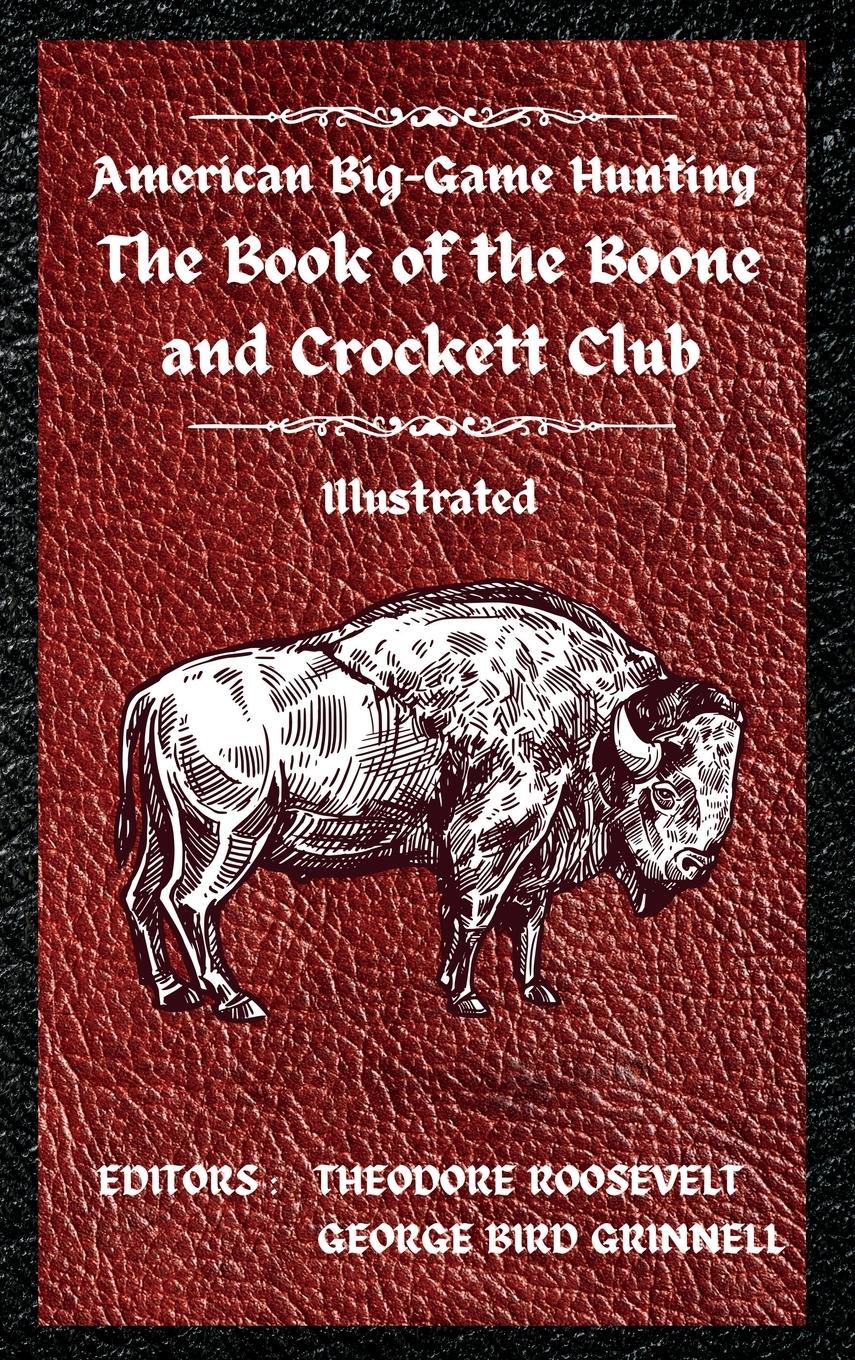 American Big-Game Hunting
The Book of the Boone and Crockett Club

Illustrated

EDITORS : THEODORE ROOSEVELT
GEORGE BIRD GRINNELL